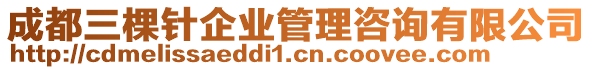 成都三棵针企业管理咨询有限公司
http://cdmelissaeddi1.cn.coovee.com